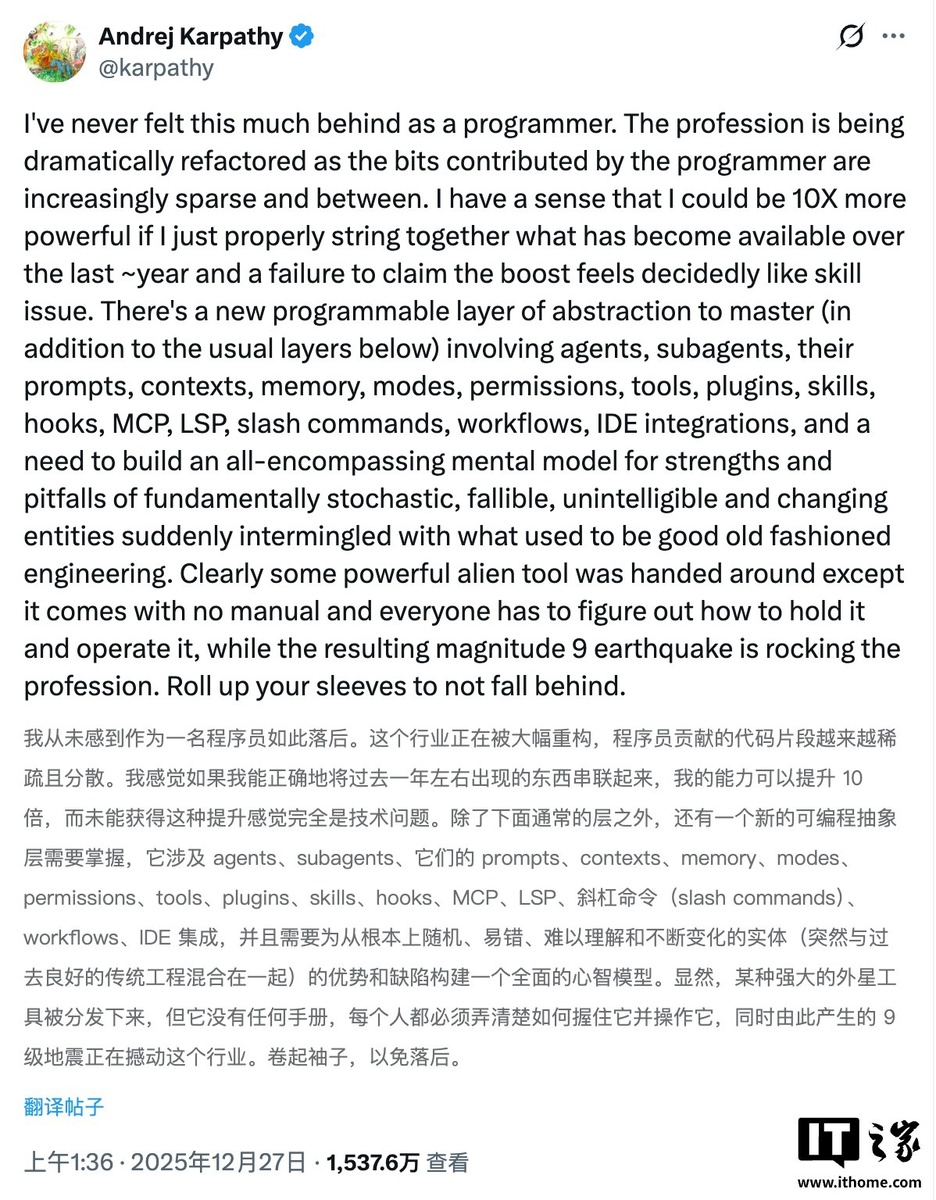 Andrej Karpathy
@karpathy

I've never felt this much behind as a programmer. The profession is being dramatically refactored as the bits contributed by the programmer are increasingly sparse and between. I have a sense that I could be 10X more powerful if I just properly string together what has become available over the last ~year and a failure to claim the boost feels decidedly like skill issue. There's a new programmable layer of abstraction to master (in addition to the usual layers below) involving agents, subagents, their prompts, contexts, memory, modes, permissions, tools, plugins, skills, hooks, MCP, LSP, slash commands, workflows, IDE integrations, and a need to build an all-encompassing mental model for strengths and pitfalls of fundamentally stochastic, fallible, unintelligible and changing entities suddenly intermingled with what used to be good old fashioned engineering. Clearly some powerful alien tool was handed around except it comes with no manual and everyone has to figure out how to hold it and operate it, while the resulting magnitude 9 earthquake is rocking the profession. Roll up your sleeves to not fall behind.

我从未感到作为一名程序员如此落后。这个行业正在被大幅重构，程序员贡献的代码片段越来越稀疏且分散。我感觉如果我能正确地将过去一年左右出现的东西串联起来，我的能力可以提升 10 倍，而未能获得这种提升感觉完全是技术问题。除了下面通常的层之外，还有一个新的可编程抽象层需要掌握，它涉及 agents、subagents、它们的 prompts、contexts、memory、modes、permissions、tools、plugins、skills、hooks、MCP、LSP、斜杠命令（slash commands）、workflows、IDE 集成，并且需要为从根本上随机、易错、难以理解和不断变化的实体（突然与过去良好的传统工程混合在一起）的优势和缺陷构建一个全面的心智模型。显然，某种强大的外星工具被分发下来，但它没有任何手册，每个人都必须弄清楚如何握住它并操作它，同时由此产生的 9 级地震正在撼动这个行业。卷起袖子，以免落后。

翻译帖子

上午1:36 · 2025年12月27日 · 1,537.6万 查看

IT之家
www.ithome.com